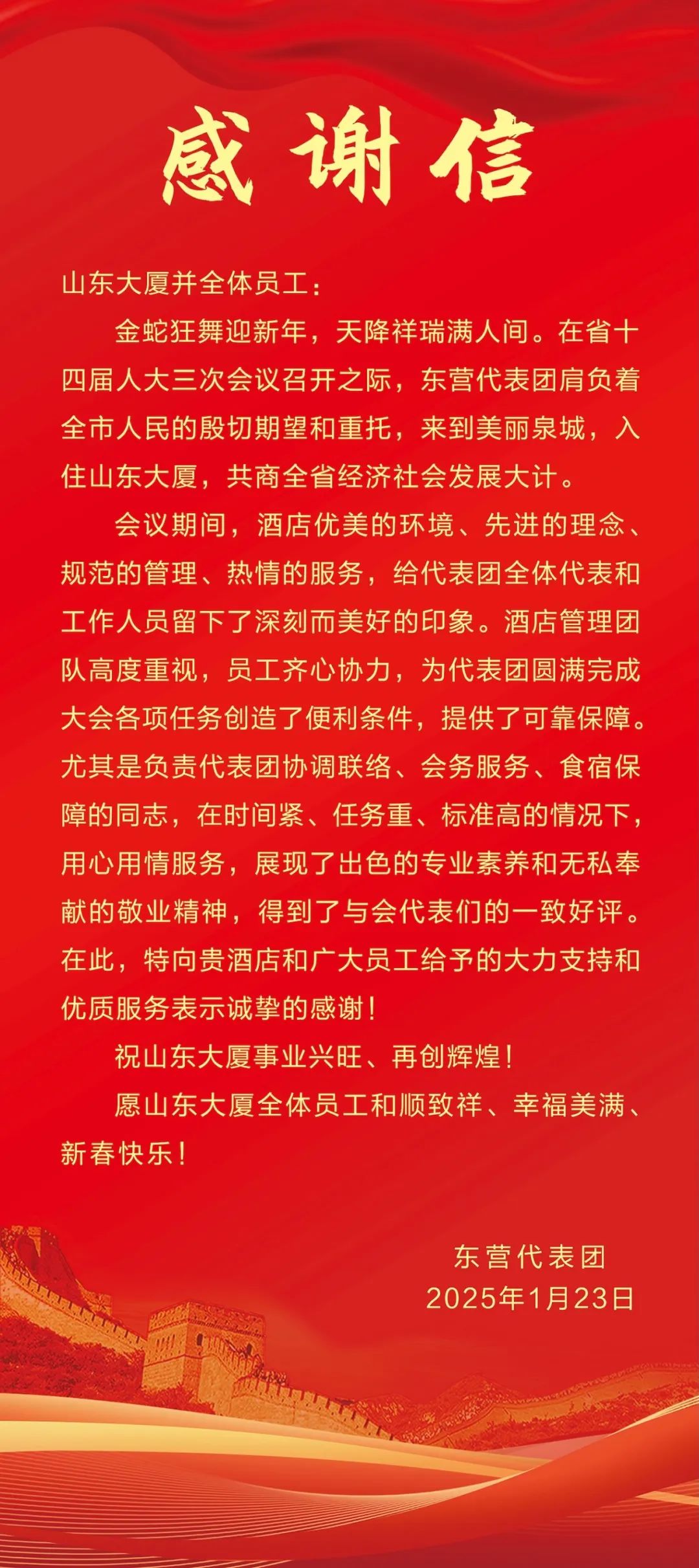 感谢信

山东大厦并全体员工：

金蛇狂舞迎新年，天降祥瑞满人间。在省十四届人大三次会议召开之际，东营代表团肩负着全市人民的殷切期望和重托，来到美丽泉城，入住山东大厦，共商全省经济社会发展大计。

会议期间，酒店优美的环境、先进的理念、规范的管理、热情的服务，给代表团全体代表和工作人员留下了深刻而美好的印象。酒店管理团队高度重视，员工齐心协力，为代表团圆满完成大会各项任务创造了便利条件，提供了可靠保障。尤其是负责代表团协调联络、会务服务、食宿保障的同志，在时间紧、任务重、标准高的情况下，用心用情服务，展现了出色的专业素养和无私奉献的敬业精神，得到了与会代表们的一致好评。在此，特向贵酒店和广大员工给予的大力支持和优质服务表示诚挚的感谢！

祝山东大厦事业兴旺、再创辉煌！

愿山东大厦全体员工和顺致祥、幸福美满、新春快乐！

东营代表团
2025年1月23日